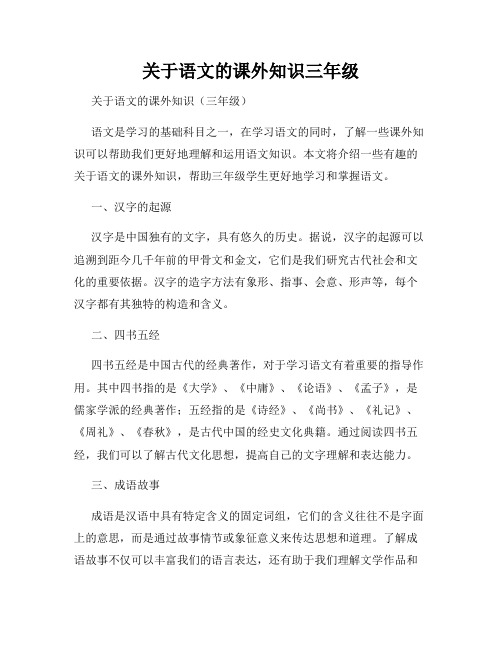 关于语文的课外知识三年级

关于语文的课外知识（三年级）

语文是学习的基础科目之一，在学习语文的同时，了解一些课外知识可以帮助我们更好地理解和运用语文知识。本文将介绍一些有趣的关于语文的课外知识，帮助三年级学生更好地学习和掌握语文。

一、汉字的起源

汉字是中国独有的文字，具有悠久的历史。据说，汉字的起源可以追溯到距今几千年前的甲骨文和金文，它们是我们研究古代社会和文化的重要依据。汉字的造字方法有象形、指事、会意、形声等，每个汉字都有其独特的构造和含义。

二、四书五经

四书五经是中国古代的经典著作，对于学习语文有着重要的指导作用。其中四书指的是《大学》、《中庸》、《论语》、《孟子》，是儒家学派的经典著作；五经指的是《诗经》、《尚书》、《礼记》、《周礼》、《春秋》，是古代中国的经史文化典籍。通过阅读四书五经，我们可以了解古代文化思想，提高自己的文字理解和表达能力。

三、成语故事

成语是汉语中具有特定含义的固定词组，它们的含义往往不是字面上的意思，而是通过故事情节或象征意义来传达思想和道理。了解成语故事不仅可以丰富我们的语言表达，还有助于我们理解文学作品和